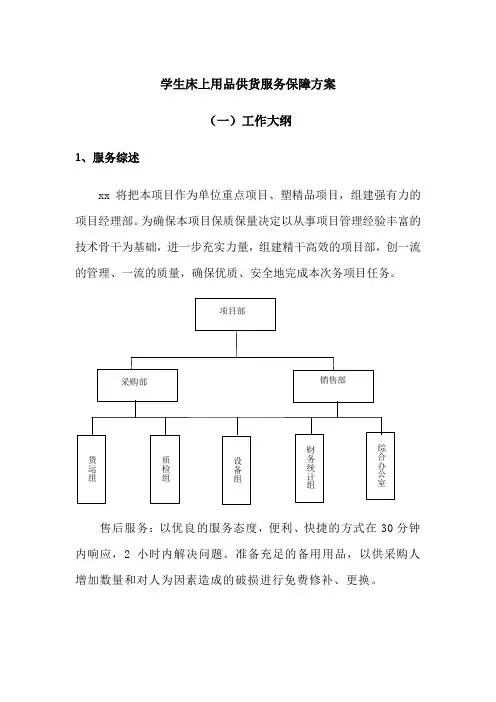 学生床上用品供货服务保障方案

（一）工作大纲

1、服务综述

xx 将把本项目作为单位重点项目、塑精品项目，组建强有力的项目经理部。为确保本项目保质保量决定以从事项目管理经验丰富的技术骨干为基础，进一步充实力量，组建精干高效的项目部，创一流的管理、一流的质量，确保优质、安全地完成本次务项目任务。

项目部

采购部

销售部

货运组

质检组

设备组

财务统计组

综合办公室

售后服务：以优良的服务态度，便利、快捷的方式在 30 分钟内响应，2 小时内解决问题。准备充足的备用用品，以供采购人增加数量和对人为因素造成的破损进行免费修补、更换。